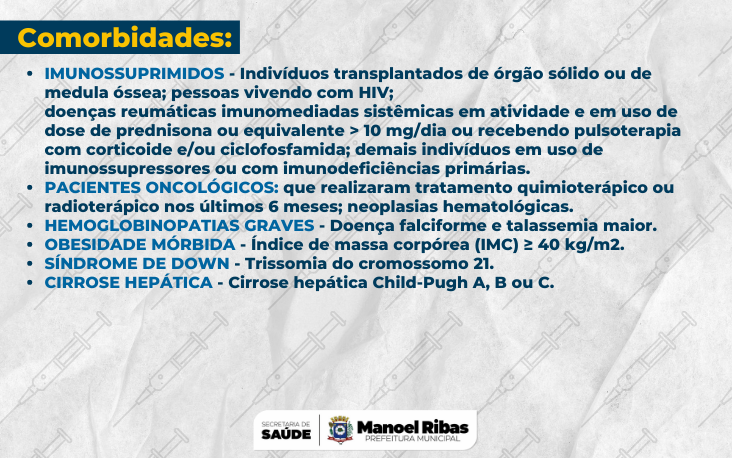 Comorbidades:

• IMUNOSSUPRIMIDOS - Indivíduos transplantados de órgão sólido ou de medula óssea; pessoas vivendo com HIV; doenças reumáticas imunomediadas sistêmicas em atividade e em uso de dose de prednisona ou equivalente > 10 mg/dia ou recebendo pulsoterapia com corticoide e/ou ciclofosfamida; demais indivíduos em uso de imunossupressores ou com imunodeficiências primárias.
• PACIENTES ONCOLÓGICOS: que realizaram tratamento quimioterápico ou radioterápico nos últimos 6 meses; neoplasias hematológicas.
• HEMOGLOBINOPATIAS GRAVES - Doença falciforme e talassemia maior.
• OBESIDADE MÓRBIDA - Índice de massa corpórea (IMC) ≥ 40 kg/m2.
• SÍNDROME DE DOWN - Trissomia do cromossomo 21.
• CIRROSE HEPÁTICA - Cirrose hepática Child-Pugh A, B ou C.

SECRETARIA DE
SAÚDE

Manoel Ribas
PREFEITURA MUNICIPAL